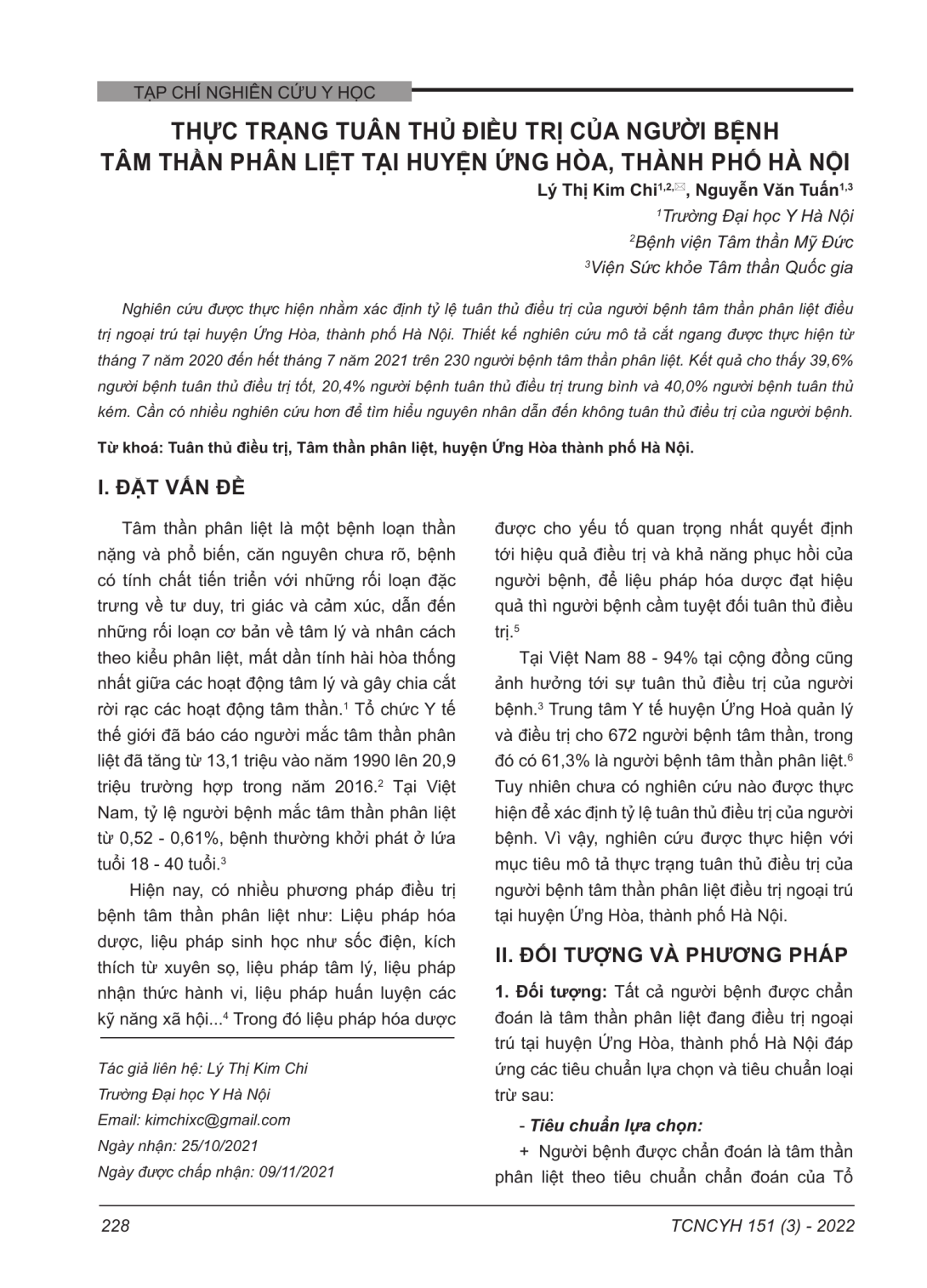 TẠP CHÍ NGHIÊN CỨU Y HỌC

THỰC TRẠNG TUÂN THỦ ĐIỀU TRỊ CỦA NGƯỜI BỆNH TÂM THẦN PHÂN LIỆT TẠI HUYỆN ỨNG HÒA, THÀNH PHỐ HÀ NỘI

Lý Thị Kim Chi$^{1,2,✉}$, Nguyễn Văn Tuấn$^{1,3}$

$^1$Trường Đại học Y Hà Nội
$^2$Bệnh viện Tâm thần Mỹ Đức
$^3$Viện Sức khỏe Tâm thần Quốc gia

Nghiên cứu được thực hiện nhằm xác định tỷ lệ tuân thủ điều trị của người bệnh tâm thần phân liệt điều trị ngoại trú tại huyện Ứng Hòa, thành phố Hà Nội. Thiết kế nghiên cứu mô tả cắt ngang được thực hiện từ tháng 7 năm 2020 đến hết tháng 7 năm 2021 trên 230 người bệnh tâm thần phân liệt. Kết quả cho thấy 39,6% người bệnh tuân thủ điều trị tốt, 20,4% người bệnh tuân thủ điều trị trung bình và 40,0% người bệnh tuân thủ kém. Cần có nhiều nghiên cứu hơn để tìm hiểu nguyên nhân dẫn đến không tuân thủ điều trị của người bệnh.

Từ khoá: Tuân thủ điều trị, Tâm thần phân liệt, huyện Ứng Hòa thành phố Hà Nội.

I. ĐẶT VẤN ĐỀ

Tâm thần phân liệt là một bệnh loạn thần nặng và phổ biến, căn nguyên chưa rõ, bệnh có tính chất tiến triển với những rối loạn đặc trưng về tư duy, tri giác và cảm xúc, dẫn đến những rối loạn cơ bản về tâm lý và nhân cách theo kiểu phân liệt, mất dần tính hài hòa thống nhất giữa các hoạt động tâm lý và gây chia cắt rời rạc các hoạt động tâm thần.$^1$ Tổ chức Y tế thế giới đã báo cáo người mắc tâm thần phân liệt đã tăng từ 13,1 triệu vào năm 1990 lên 20,9 triệu trường hợp trong năm 2016.$^2$ Tại Việt Nam, tỷ lệ người bệnh mắc tâm thần phân liệt từ 0,52 - 0,61%, bệnh thường khởi phát ở lứa tuổi 18 - 40 tuổi.$^3$

Hiện nay, có nhiều phương pháp điều trị bệnh tâm thần phân liệt như: Liệu pháp hóa dược, liệu pháp sinh học như sốc điện, kích thích từ xuyên sọ, liệu pháp tâm lý, liệu pháp nhận thức hành vi, liệu pháp huấn luyện các kỹ năng xã hội...$^4$ Trong đó liệu pháp hóa dược

Tác giả liên hệ: Lý Thị Kim Chi
Trường Đại học Y Hà Nội
Email: kimchixc@gmail.com
Ngày nhận: 25/10/2021
Ngày được chấp nhận: 09/11/2021

được cho yếu tố quan trọng nhất quyết định tới hiệu quả điều trị và khả năng phục hồi của người bệnh, để liệu pháp hóa dược đạt hiệu quả thì người bệnh cầm tuyệt đối tuân thủ điều trị.$^5$

Tại Việt Nam 88 - 94% tại cộng đồng cũng ảnh hưởng tới sự tuân thủ điều trị của người bệnh.$^3$ Trung tâm Y tế huyện Ứng Hoà quản lý và điều trị cho 672 người bệnh tâm thần, trong đó có 61,3% là người bệnh tâm thần phân liệt.$^6$ Tuy nhiên chưa có nghiên cứu nào được thực hiện để xác định tỷ lệ tuân thủ điều trị của người bệnh. Vì vậy, nghiên cứu được thực hiện với mục tiêu mô tả thực trạng tuân thủ điều trị của người bệnh tâm thần phân liệt điều trị ngoại trú tại huyện Ứng Hòa, thành phố Hà Nội.

II. ĐỐI TƯỢNG VÀ PHƯƠNG PHÁP

1. Đối tượng: Tất cả người bệnh được chẩn đoán là tâm thần phân liệt đang điều trị ngoại trú tại huyện Ứng Hòa, thành phố Hà Nội đáp ứng các tiêu chuẩn lựa chọn và tiêu chuẩn loại trừ sau:

- Tiêu chuẩn lựa chọn:

+ Người bệnh được chẩn đoán là tâm thần phân liệt theo tiêu chuẩn chẩn đoán của Tổ

228

TCNCYH 151 (3) - 2022